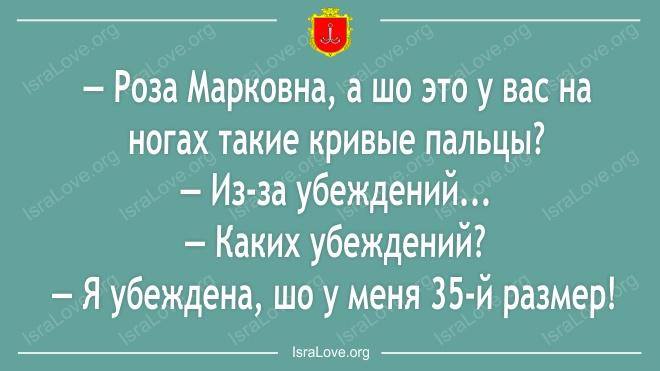 — Роза Марковна, а шо это у вас на ногах такие кривые пальцы?
— Из-за убеждений...
— Каких убеждений?
— Я убеждена, шо у меня 35-й размер!

IsraLove.org